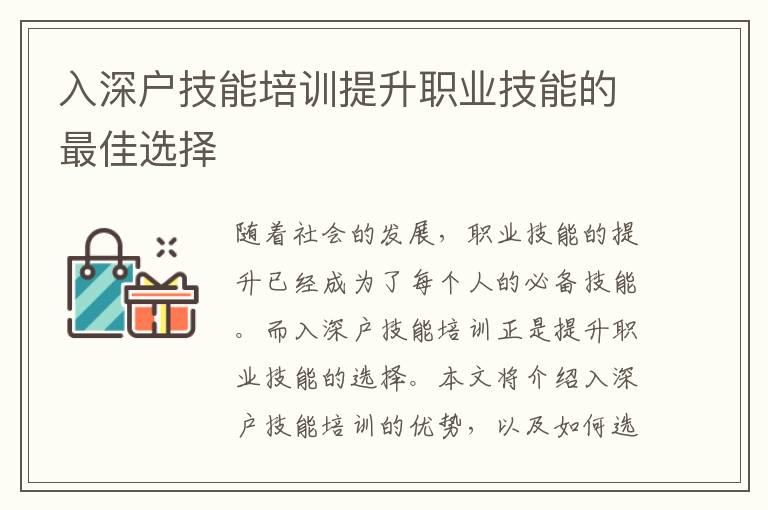 入深户技能培训提升职业技能的最佳选择

随着社会的发展，职业技能的提升已经成为了每个人的必备技能。而入深户技能培训正是提升职业技能的选择。本文将介绍入深户技能培训的优势，以及如何选